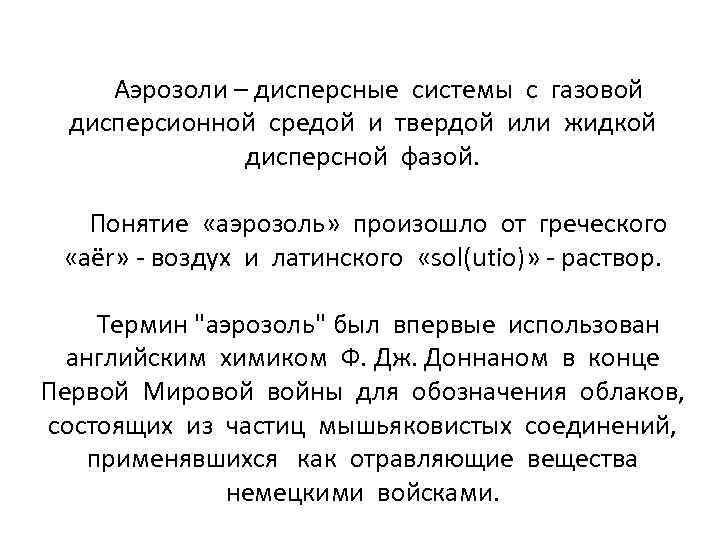 Аэрозоли – дисперсные системы с газовой дисперсионной средой и твердой или жидкой дисперсной фазой.

Понятие «аэрозоль» произошло от греческого «aёr» - воздух и латинского «sol(utio)» - раствор.

Термин "аэрозоль" был впервые использован английским химиком Ф. Дж. Доннаном в конце Первой Мировой войны для обозначения облаков, состоящих из частиц мышьяковистых соединений, применявшихся как отравляющие вещества немецкими войсками.